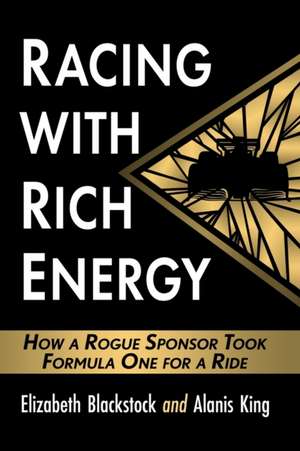 RACING WITH RICH ENERGY

HOW A ROGUE SPONSOR TOOK FORMULA ONE FOR A RIDE

Elizabeth Blackstock and Alanis King